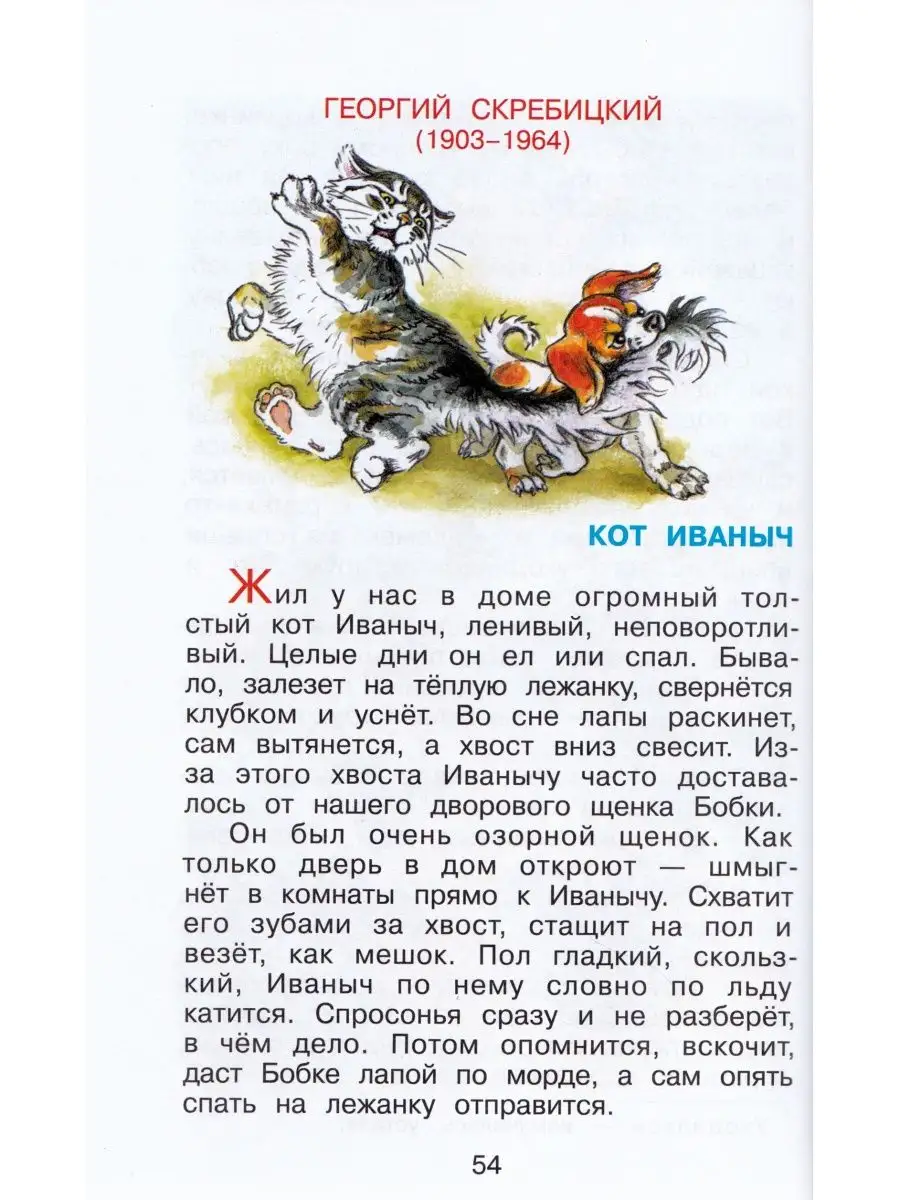 ГЕОРГИЙ СКРЕБИЦКИЙ
(1903–1964)

КОТ ИВАНЫЧ

Жил у нас в доме огромный толстый кот Иваныч, ленивый, неповоротливый. Целые дни он ел или спал. Бывало, залезет на тёплую лежанку, свернётся клубком и уснёт. Во сне лапы раскинет, сам вытянется, а хвост вниз свесит. Из-за этого хвоста Иванычу часто доставалось от нашего дворового щенка Бобки.

Он был очень озорной щенок. Как только дверь в дом откроют — шмыгнёт в комнаты прямо к Иванычу. Схватит его зубами за хвост, стащит на пол и везёт, как мешок. Пол гладкий, скользкий, Иваныч по нему словно по льду катится. Спросонья сразу и не разберёт, в чём дело. Потом опомнится, вскочит, даст Бобке лапой по морде, а сам опять спать на лежанку отправится.

54